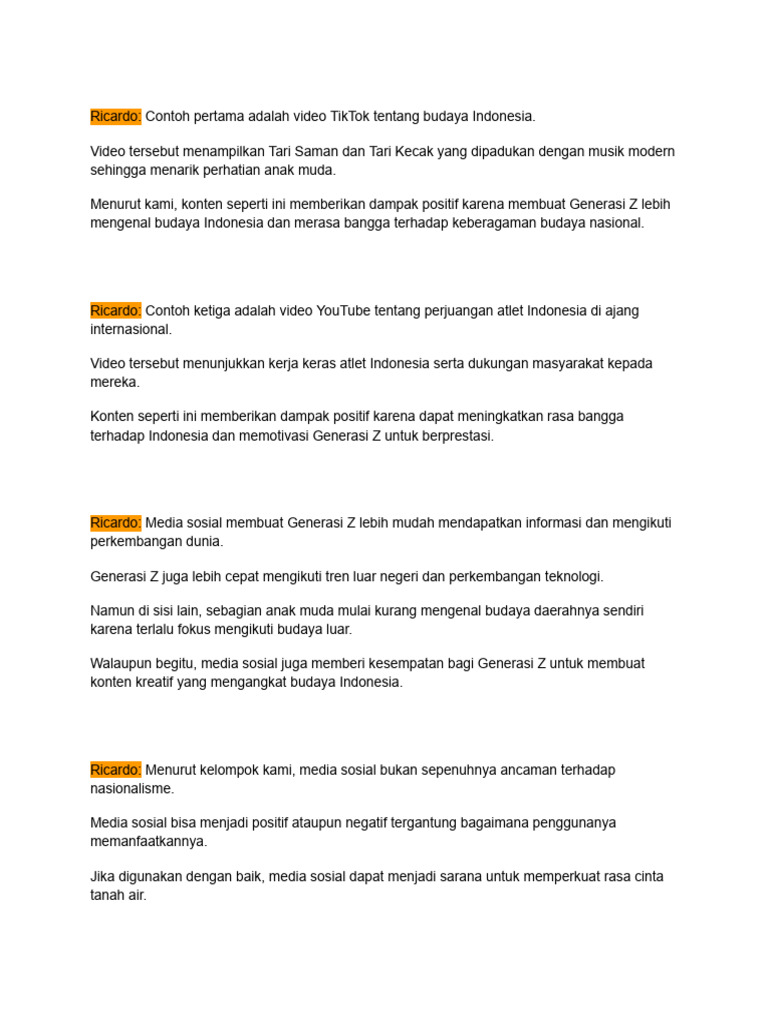 Ricardo: Contoh pertama adalah video TikTok tentang budaya Indonesia.

Video tersebut menampilkan Tari Saman dan Tari Kecak yang dipadukan dengan musik modern sehingga menarik perhatian anak muda.

Menurut kami, konten seperti ini memberikan dampak positif karena membuat Generasi Z lebih mengenal budaya Indonesia dan merasa bangga terhadap keberagaman budaya nasional.

Ricardo: Contoh ketiga adalah video YouTube tentang perjuangan atlet Indonesia di ajang internasional.

Video tersebut menunjukkan kerja keras atlet Indonesia serta dukungan masyarakat kepada mereka.

Konten seperti ini memberikan dampak positif karena dapat meningkatkan rasa bangga terhadap Indonesia dan memotivasi Generasi Z untuk berprestasi.

Ricardo: Media sosial membuat Generasi Z lebih mudah mendapatkan informasi dan mengikuti perkembangan dunia.

Generasi Z juga lebih cepat mengikuti tren luar negeri dan perkembangan teknologi.

Namun di sisi lain, sebagian anak muda mulai kurang mengenal budaya daerahnya sendiri karena terlalu fokus mengikuti budaya luar.

Walaupun begitu, media sosial juga memberi kesempatan bagi Generasi Z untuk membuat konten kreatif yang mengangkat budaya Indonesia.

Ricardo: Menurut kelompok kami, media sosial bukan sepenuhnya ancaman terhadap nasionalisme.

Media sosial bisa menjadi positif ataupun negatif tergantung bagaimana penggunanya memanfaatkannya.

Jika digunakan dengan baik, media sosial dapat menjadi sarana untuk memperkuat rasa cinta tanah air.